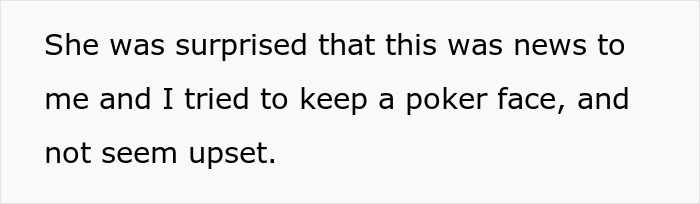 She was surprised that this was news to me and I tried to keep a poker face, and not seem upset.